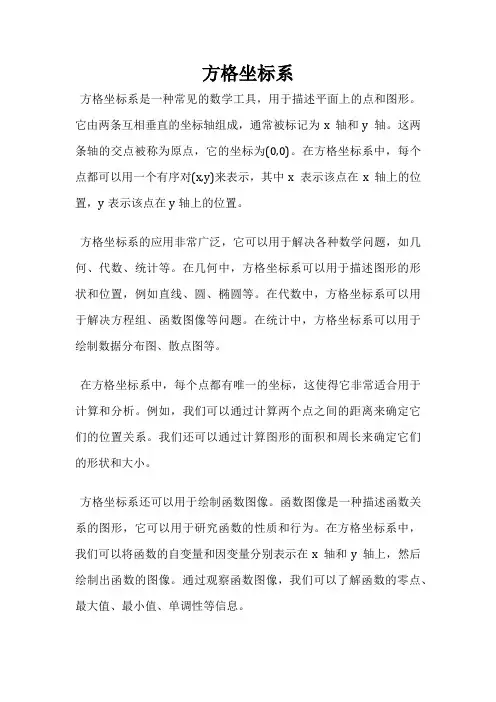 方格坐标系

方格坐标系是一种常见的数学工具，用于描述平面上的点和图形。它由两条互相垂直的坐标轴组成，通常被标记为 x 轴和 y 轴。这两条轴的交点被称为原点，它的坐标为(0,0)。在方格坐标系中，每个点都可以用一个有序对(x,y)来表示，其中 x 表示该点在 x 轴上的位置，y 表示该点在 y 轴上的位置。

方格坐标系的应用非常广泛，它可以用于解决各种数学问题，如几何、代数、统计等。在几何中，方格坐标系可以用于描述图形的形状和位置，例如直线、圆、椭圆等。在代数中，方格坐标系可以用于解决方程组、函数图像等问题。在统计中，方格坐标系可以用于绘制数据分布图、散点图等。

在方格坐标系中，每个点都有唯一的坐标，这使得它非常适合用于计算和分析。例如，我们可以通过计算两个点之间的距离来确定它们的位置关系。我们还可以通过计算图形的面积和周长来确定它们的形状和大小。

方格坐标系还可以用于绘制函数图像。函数图像是一种描述函数关系的图形，它可以用于研究函数的性质和行为。在方格坐标系中，我们可以将函数的自变量和因变量分别表示在 x 轴和 y 轴上，然后绘制出函数的图像。通过观察函数图像，我们可以了解函数的零点、最大值、最小值、单调性等信息。